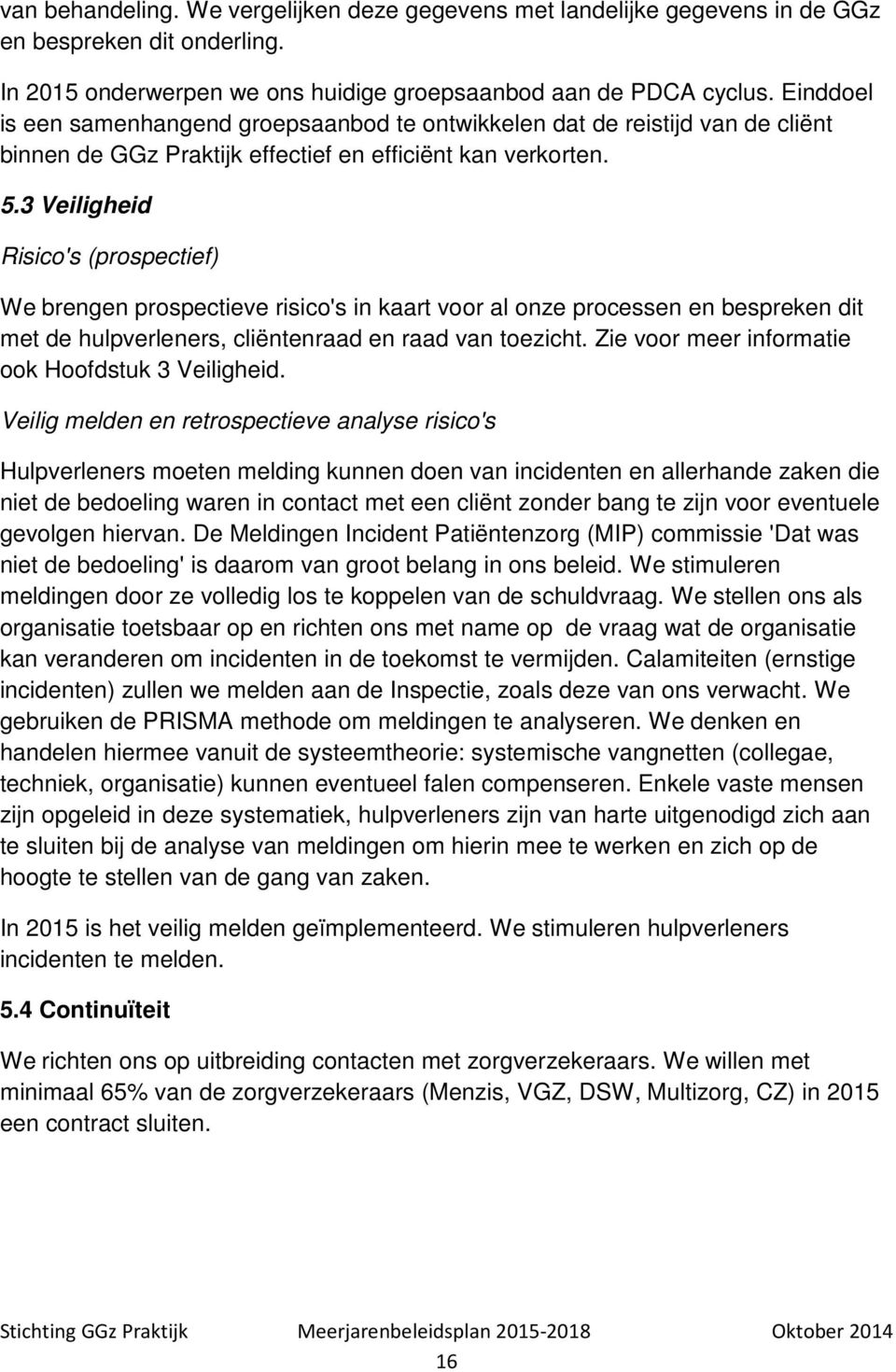 van behandeling. We vergelijken deze gegevens met landelijke gegevens in de GGz en bespreken dit onderling.

In 2015 onderwerpen we ons huidige groepsaanbod aan de PDCA cyclus. Einddoel is een samenhangend groepsaanbod te ontwikkelen dat de reistijd van de cliënt binnen de GGz Praktijk effectief en efficiënt kan verkorten.

5.3 Veiligheid

Risico's (prospectief)

We brengen prospectieve risico's in kaart voor al onze processen en bespreken dit met de hulpverleners, cliëntenraad en raad van toezicht. Zie voor meer informatie ook Hoofdstuk 3 Veiligheid.

Veilig melden en retrospectieve analyse risico's

Hulpverleners moeten melding kunnen doen van incidenten en allerhande zaken die niet de bedoeling waren in contact met een cliënt zonder bang te zijn voor eventuele gevolgen hiervan. De Meldingen Incident Patiëntenzorg (MIP) commissie 'Dat was niet de bedoeling' is daarom van groot belang in ons beleid. We stimuleren meldingen door ze volledig los te koppelen van de schuldvraag. We stellen ons als organisatie toetsbaar op en richten ons met name op de vraag wat de organisatie kan veranderen om incidenten in de toekomst te vermijden. Calamiteiten (ernstige incidenten) zullen we melden aan de Inspectie, zoals deze van ons verwacht. We gebruiken de PRISMA methode om meldingen te analyseren. We denken en handelen hiermee vanuit de systeemtheorie: systemische vangnetten (collegae, techniek, organisatie) kunnen eventueel falen compenseren. Enkele vaste mensen zijn opgeleid in deze systematiek, hulpverleners zijn van harte uitgenodigd zich aan te sluiten bij de analyse van meldingen om hierin mee te werken en zich op de hoogte te stellen van de gang van zaken.

In 2015 is het veilig melden geïmplementeerd. We stimuleren hulpverleners incidenten te melden.

5.4 Continuïteit

We richten ons op uitbreiding contacten met zorgverzekeraars. We willen met minimaal 65% van de zorgverzekeraars (Menzis, VGZ, DSW, Multizorg, CZ) in 2015 een contract sluiten.

Stichting GGz Praktijk Meerjarenbeleidsplan 2015-2018 Oktober 2014

16